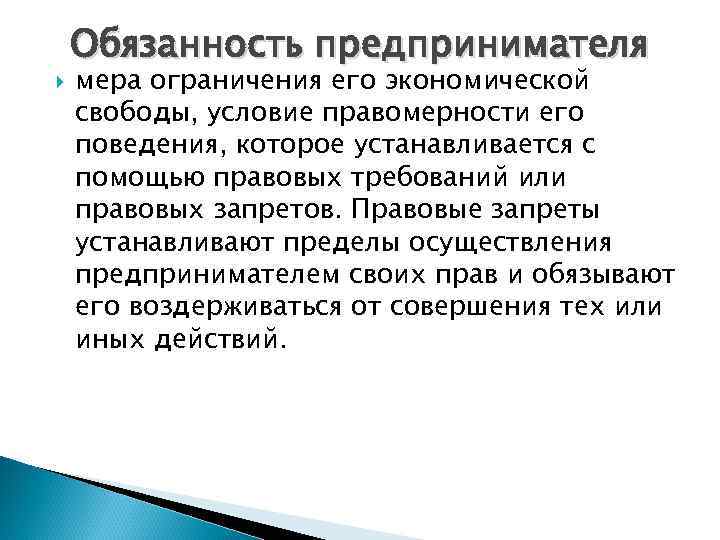 Обязанность предпринимателя

мера ограничения его экономической свободы, условие правомерности его поведения, которое устанавливается с помощью правовых требований или правовых запретов. Правовые запреты устанавливают пределы осуществления предпринимателем своих прав и обязывают его воздерживаться от совершения тех или иных действий.